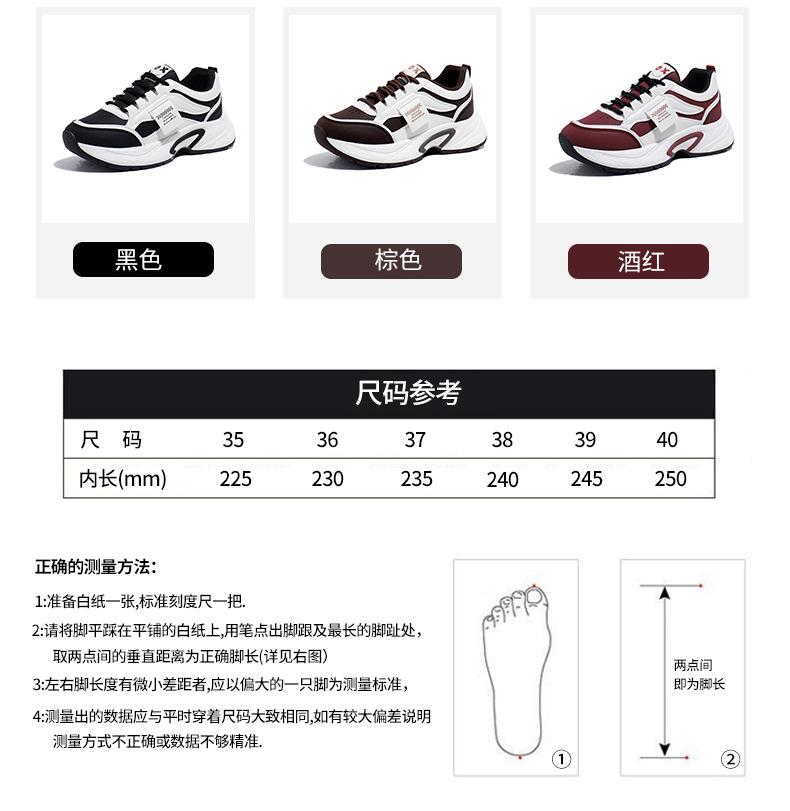 黑色

棕色

酒红

尺码参考

| 尺 码 | 35 | 36 | 37 | 38 | 39 | 40 |
|---|---|---|---|---|---|---|
| 内长(mm) | 225 | 230 | 235 | 240 | 245 | 250 |

正确的测量方法:

1:准备白纸一张,标准刻度尺一把.

2:请将脚平踩在平铺的白纸上,用笔点出脚跟及最长的脚趾处,取两点间的垂直距离为正确脚长(详见右图)

3:左右脚长度有微小差距者,应以偏大的一只脚为测量标准,

4:测量出的数据应与平时穿着尺码大致相同,如有较大偏差说明测量方式不正确或数据不够精准.

①

两点间
即为脚长

②